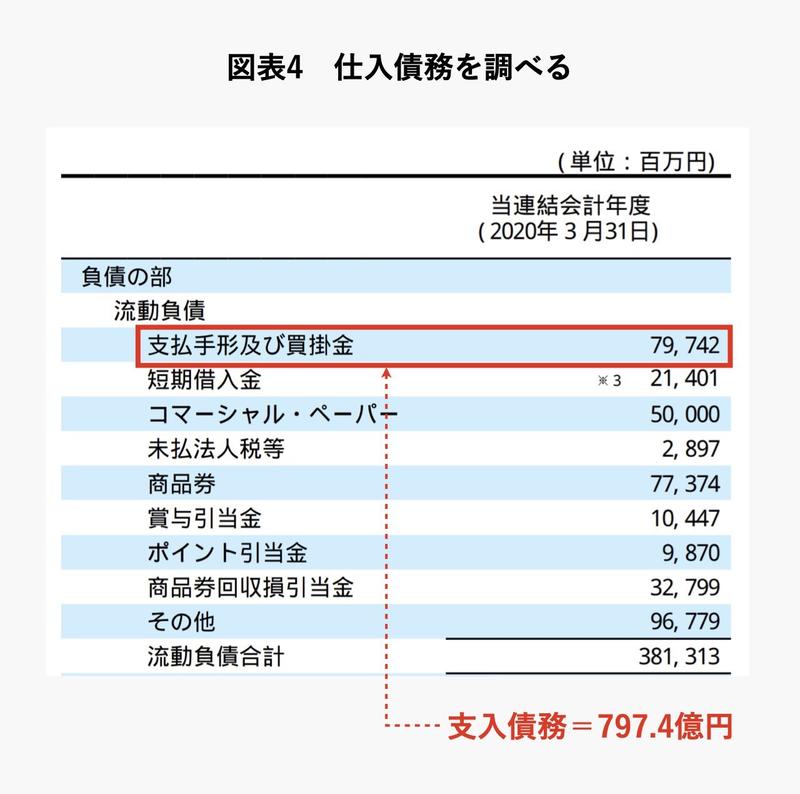 図表4　仕入債務を調べる

(単位：百万円)

| | 当連結会計年度 (2020年3月31日) |
|---|---|
| 負債の部 | |
| 流動負債 | |
| 支払手形及び買掛金 | 79, 742 |
| 短期借入金 | ※3　21, 401 |
| コマーシャル・ペーパー | 50, 000 |
| 未払法人税等 | 2, 897 |
| 商品券 | 77, 374 |
| 賞与引当金 | 10, 447 |
| ポイント引当金 | 9, 870 |
| 商品券回収損引当金 | 32, 799 |
| その他 | 96, 779 |
| 流動負債合計 | 381, 313 |

支入債務＝797.4億円